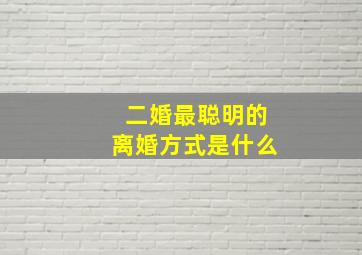 二婚最聪明的
离婚方式是什么